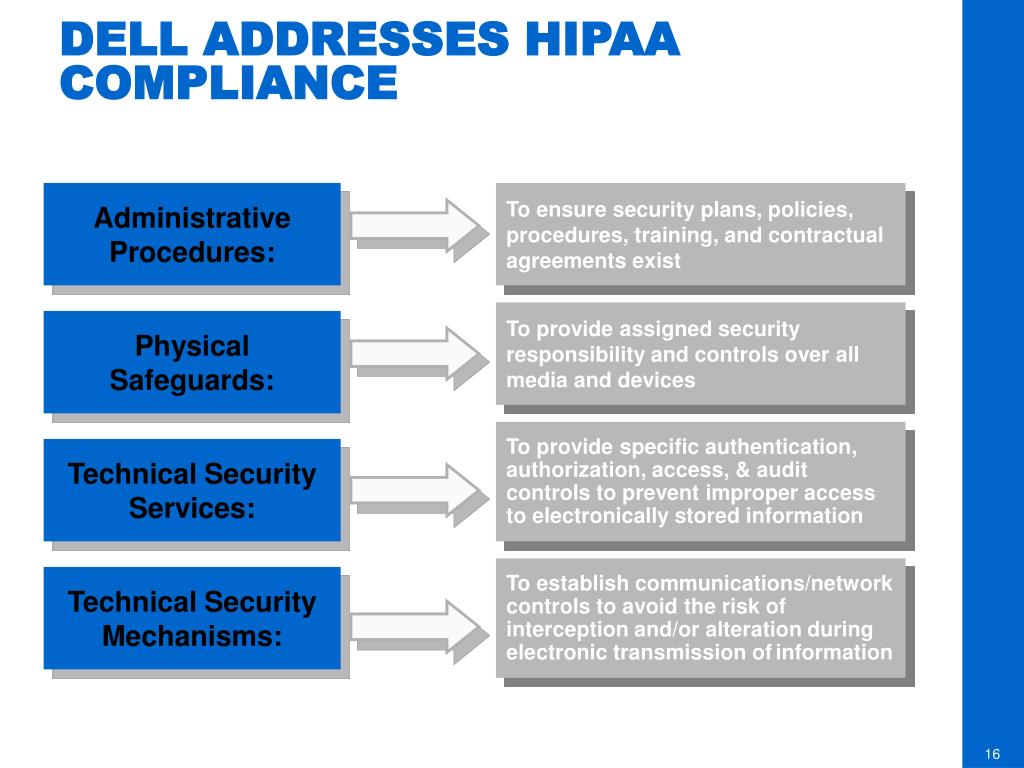 DELL ADDRESSES HIPAA COMPLIANCE

Administrative Procedures:

To ensure security plans, policies, procedures, training, and contractual agreements exist

Physical Safeguards:

To provide assigned security responsibility and controls over all media and devices

Technical Security Services:

To provide specific authentication, authorization, access, & audit controls to prevent improper access to electronically stored information

Technical Security Mechanisms:

To establish communications/network controls to avoid the risk of interception and/or alteration during electronic transmission of information

16